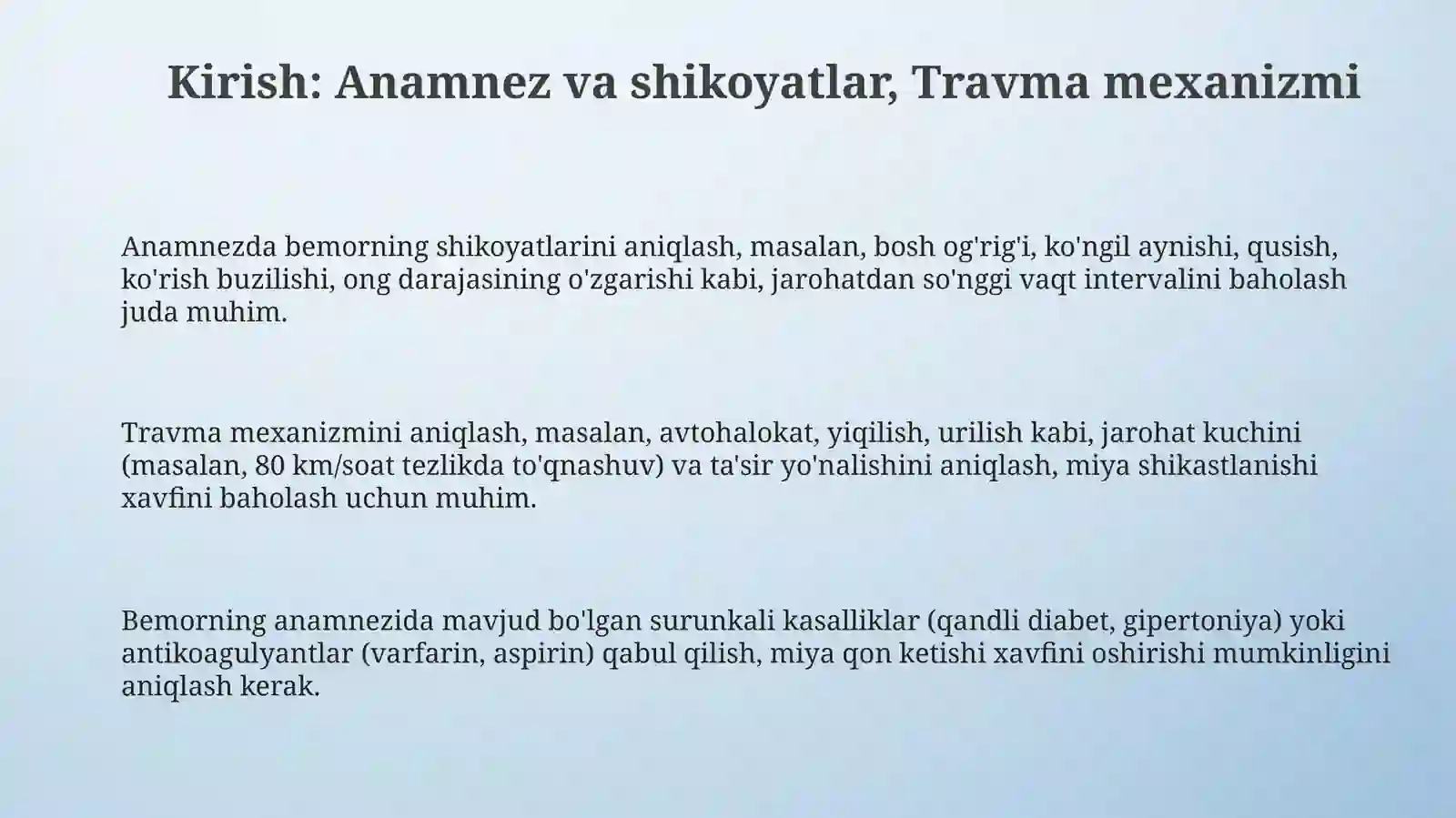 Kirish: Anamnez va shikoyatlar, Travma mexanizmi

Anamnezda bemorning shikoyatlarini aniqlash, masalan, bosh og'rig'i, ko'ngil aynishi, qusish, ko'rish buzilishi, ong darajasining o'zgarishi kabi, jarohatdan so'nggi vaqt intervalini baholash juda muhim.

Travma mexanizmini aniqlash, masalan, avtohalokat, yiqilish, urilish kabi, jarohat kuchini (masalan, 80 km/soat tezlikda to'qnashuv) va ta'sir yo'nalishini aniqlash, miya shikastlanishi xavfini baholash uchun muhim.

Bemorning anamnezida mavjud bo'lgan surunkali kasalliklar (qandli diabet, gipertoniya) yoki antikoagulyantlar (varfarin, aspirin) qabul qilish, miya qon ketishi xavfini oshirishi mumkinligini aniqlash kerak.